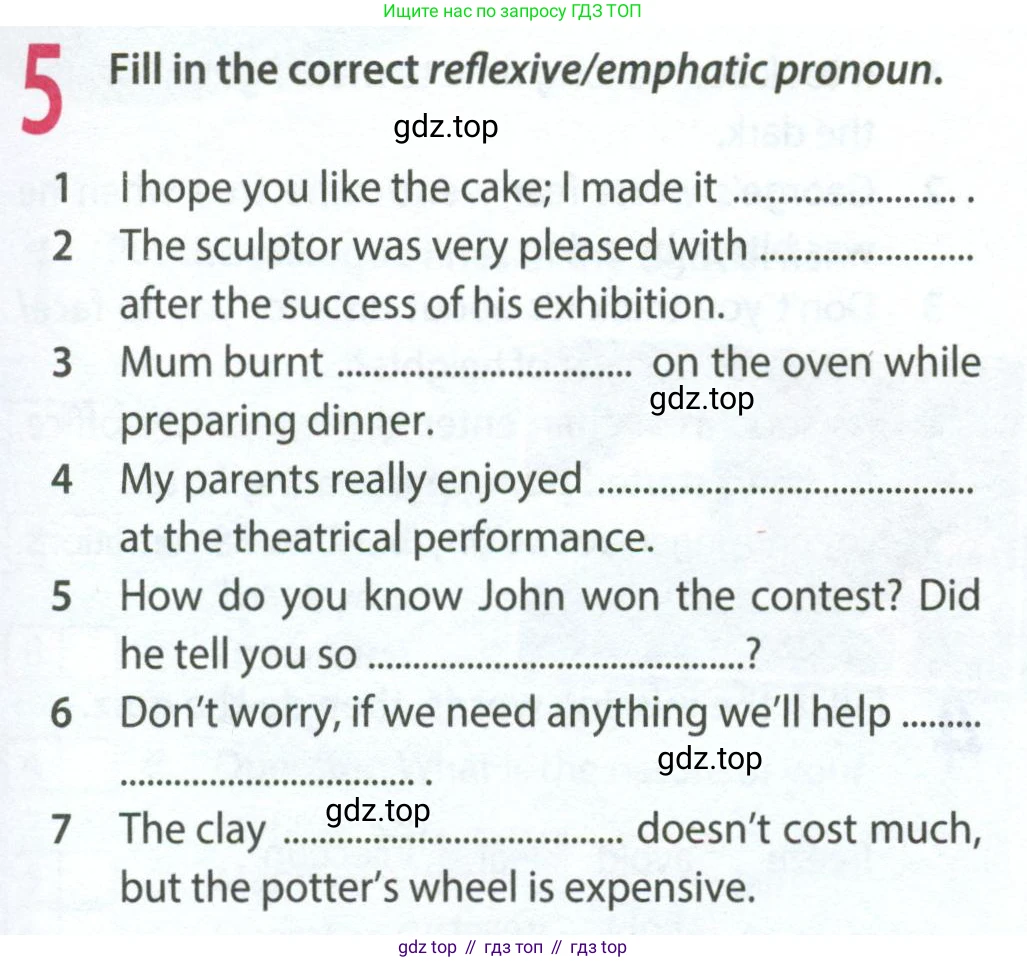 Ищите нас по запросу ГДЗ ТОП

5 Fill in the correct reflexive/emphatic pronoun.

1 I hope you like the cake; I made it ____ .
2 The sculptor was very pleased with ____ after the success of his exhibition.
3 Mum burnt ____ on the oven while preparing dinner.
4 My parents really enjoyed ____ at the theatrical performance.
5 How do you know John won the contest? Did he tell you so ____?
6 Don't worry, if we need anything we'll help ____ .
7 The clay ____ doesn't cost much, but the potter's wheel is expensive.

gdz top // гдз топ // гдз top

gdz.top